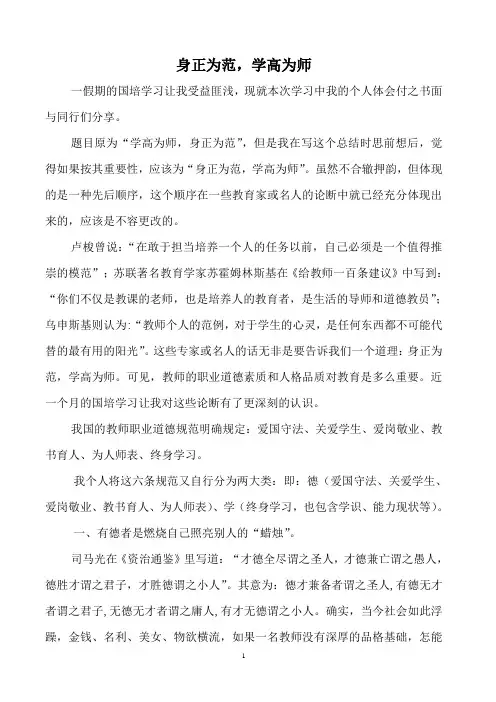 身正为范，学高为师

一假期的国培学习让我受益匪浅，现就本次学习中我的个人体会付之书面与同行们分享。

题目原为“学高为师，身正为范”，但是我在写这个总结时思前想后，觉得如果按其重要性，应该为“身正为范，学高为师”。虽然不合辙押韵，但体现的是一种先后顺序，这个顺序在一些教育家或名人的论断中就已经充分体现出来的，应该是不容更改的。

卢梭曾说：“在敢于担当培养一个人的任务以前，自己必须是一个值得推崇的模范”；苏联著名教育学家苏霍姆林斯基在《给教师一百条建议》中写到：“你们不仅是教课的老师，也是培养人的教育者，是生活的导师和道德教员”；乌申斯基则认为：“教师个人的范例，对于学生的心灵，是任何东西都不可能代替的最有用的阳光”。这些专家或名人的话无非是要告诉我们一个道理：身正为范，学高为师。可见，教师的职业道德素质和人格品质对教育是多么重要。近一个月的国培学习让我对这些论断有了更深刻的认识。

我国的教师职业道德规范明确规定：爱国守法、关爱学生、爱岗敬业、教书育人、为人师表、终身学习。

我个人将这六条规范又自行分为两大类：即：德（爱国守法、关爱学生、爱岗敬业、教书育人、为人师表）、学（终身学习，也包含学识、能力现状等）。

一、有德者是燃烧自己照亮别人的“蜡烛”。

司马光在《资治通鉴》里写道：“才德全尽谓之圣人，才德兼亡谓之愚人，德胜才谓之君子，才胜德谓之小人”。其意为：德才兼备者谓之圣人，有德无才者谓之君子，无德无才者谓之庸人，有才无德谓之小人。确实，当今社会如此浮躁，金钱、名利、美女、物欲横流，如果一名教师没有深厚的品格基础，怎能

1